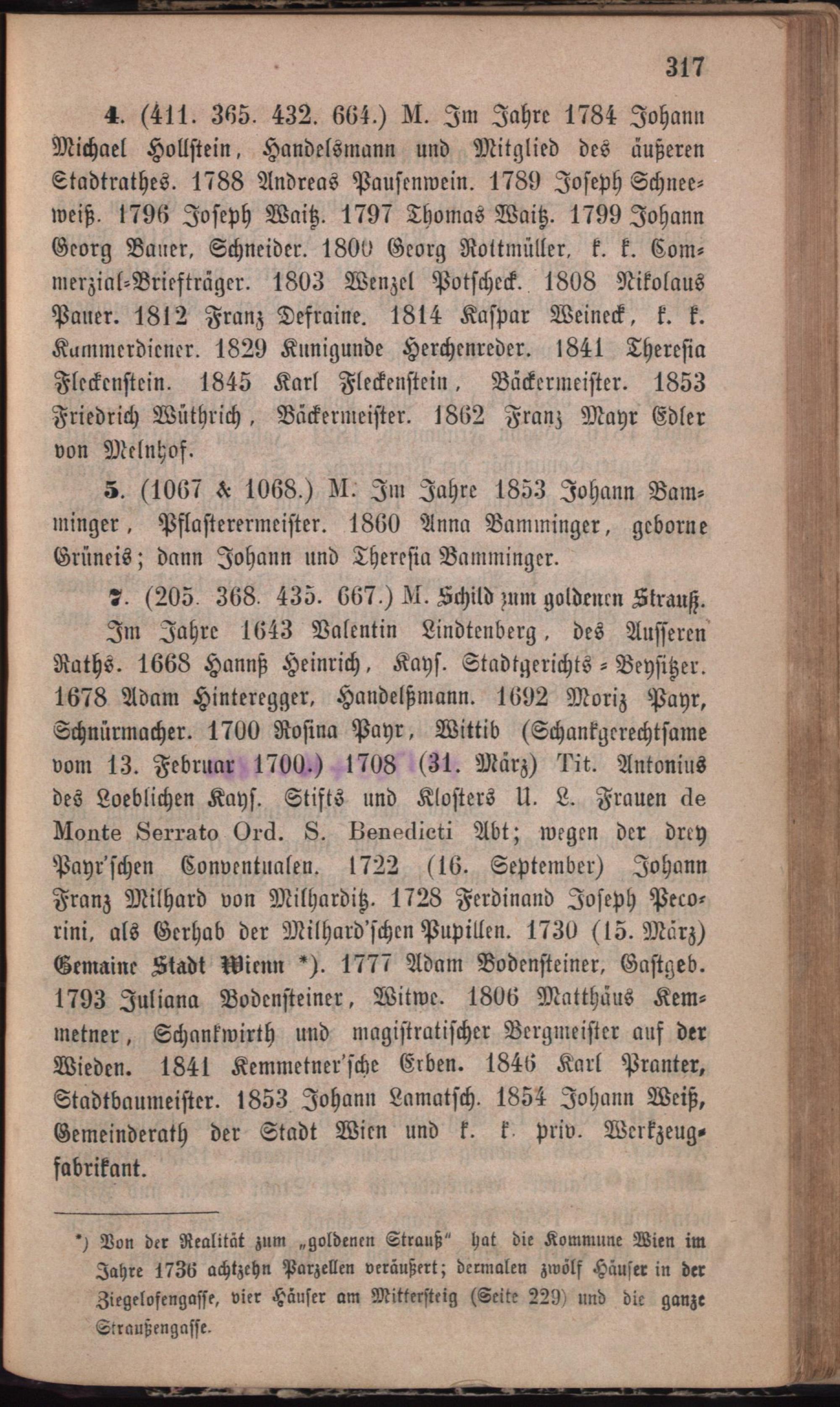 317

4. (411. 365. 432. 664.) M. Im Jahre 1784 Johann Michael Hollstein, Handelsmann und Mitglied des äußeren Stadtrathes. 1788 Andreas Pausenwein. 1789 Joseph Schneeweiß. 1796 Joseph Waitz. 1797 Thomas Waitz. 1799 Johann Georg Bauer, Schneider. 1800 Georg Rottmüller, k. k. Commerzial-Briefträger. 1803 Wenzel Potscheck. 1808 Nikolaus Pauer. 1812 Franz Defraine. 1814 Kaspar Weineck, k. k. Kammerdiener. 1829 Kunigunde Herchenreder. 1841 Theresia Fleckenstein. 1845 Karl Fleckenstein, Bäckermeister. 1853 Friedrich Wüthrich, Bäckermeister. 1862 Franz Mayr Edler von Melnhof.

5. (1067 & 1068.) M. Im Jahre 1853 Johann Bamminger, Pflasterermeister. 1860 Anna Bamminger, geborne Grüneis; dann Johann und Theresia Bamminger.

7. (205. 368. 435. 667.) M. Schild zum goldenen Strauß. Im Jahre 1643 Valentin Lindtenberg, des Ausseren Raths. 1668 Hannß Heinrich, Kays. Stadtgerichts-Beysitzer. 1678 Adam Hinteregger, Handelßmann. 1692 Moriz Payr, Schnürmacher. 1700 Rosina Payr, Wittib (Schankgerechtsame vom 13. Februar 1700.) 1708 (31. März) Tit. Antonius des Loeblichen Kays. Stifts und Klosters U. L. Frauen de Monte Serrato Ord. S. Benedicti Abt; wegen der drey Payr'schen Conventualen. 1722 (16. September) Johann Franz Milhard von Milharditz. 1728 Ferdinand Joseph Pecorini, als Gerhab der Milhard'schen Pupillen. 1730 (15. März) Gemaine Stadt Wienn *). 1777 Adam Bodensteiner, Gastgeb. 1793 Juliana Bodensteiner, Witwe. 1806 Matthäus Kemmetner, Schankwirth und magistratischer Bergmeister auf der Wieden. 1841 Kemmetner'sche Erben. 1846 Karl Pranter, Stadtbaumeister. 1853 Johann Lamatsch. 1854 Johann Weiß, Gemeinderath der Stadt Wien und k. k. priv. Werkzeugfabrikant.

*) Von der Realität zum „goldenen Strauß" hat die Kommune Wien im Jahre 1736 achtzehn Parzellen veräußert; dermalen zwölf Häuser in der Ziegelofengasse, vier Häuser am Mittersteig (Seite 229) und die ganze Straußengasse.